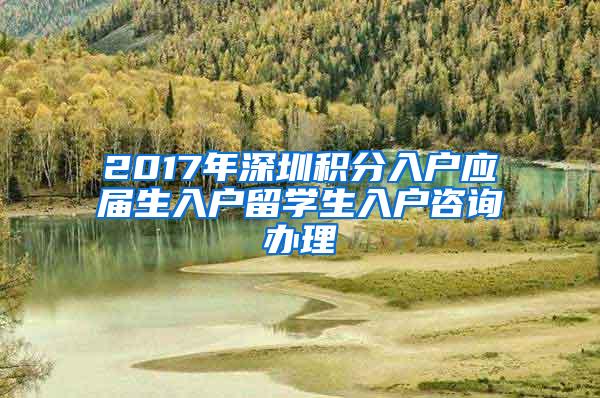 2017年深圳积分入户应届生入户留学生入户咨询办理